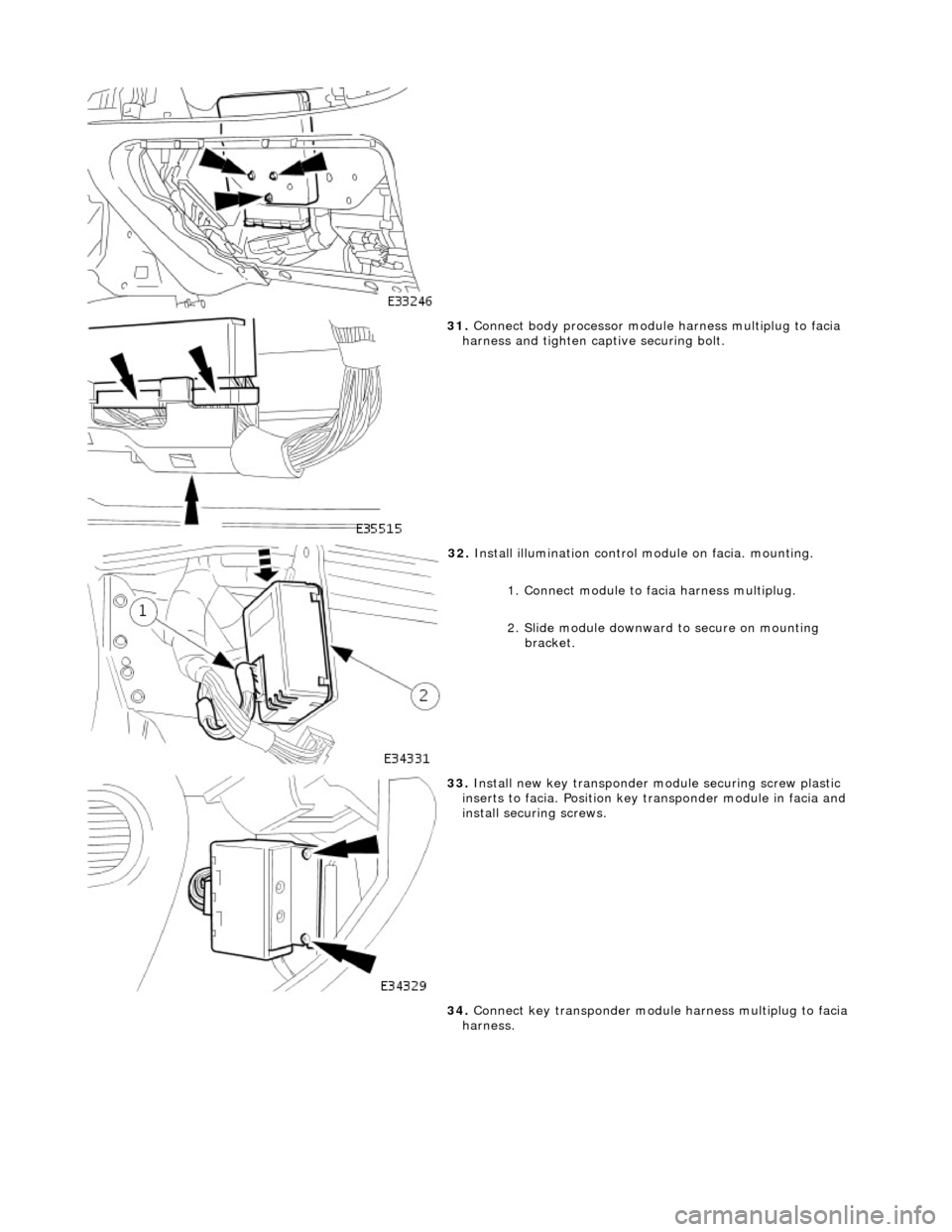 E33246

31. Connect body processor module harness multiplug to facia harness and tighten captive securing bolt.

E35515

32. Install illumination control module on facia. mounting.

1. Connect module to facia harness multiplug.

2. Slide module downward to secure on mounting bracket.

1

2

E34331

33. Install new key transponder module securing screw plastic inserts to facia. Position key transponder module in facia and install securing screws.

E34329

34. Connect key transponder module harness multiplug to facia harness.

carmanualsonline.info